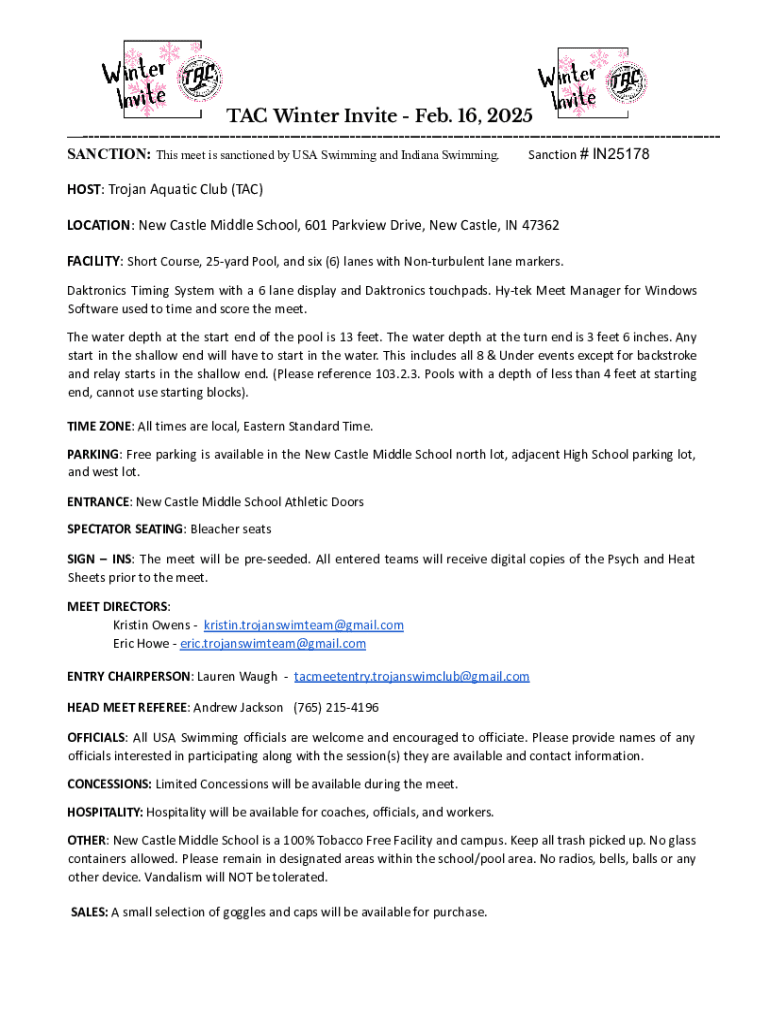 Winter Invite TAC

Winter Invite TAC

TAC Winter Invite - Feb. 16, 2025

SANCTION: This meet is sanctioned by USA Swimming and Indiana Swimming. Sanction # IN25178

HOST: Trojan Aquatic Club (TAC)

LOCATION: New Castle Middle School, 601 Parkview Drive, New Castle, IN 47362

FACILITY: Short Course, 25-yard Pool, and six (6) lanes with Non-turbulent lane markers.

Daktronics Timing System with a 6 lane display and Daktronics touchpads. Hy-tek Meet Manager for Windows Software used to time and score the meet.

The water depth at the start end of the pool is 13 feet. The water depth at the turn end is 3 feet 6 inches. Any start in the shallow end will have to start in the water. This includes all 8 & Under events except for backstroke and relay starts in the shallow end. (Please reference 103.2.3. Pools with a depth of less than 4 feet at starting end, cannot use starting blocks).

TIME ZONE: All times are local, Eastern Standard Time.

PARKING: Free parking is available in the New Castle Middle School north lot, adjacent High School parking lot, and west lot.

ENTRANCE: New Castle Middle School Athletic Doors

SPECTATOR SEATING: Bleacher seats

SIGN – INS: The meet will be pre-seeded. All entered teams will receive digital copies of the Psych and Heat Sheets prior to the meet.

MEET DIRECTORS:
Kristin Owens - kristin.trojanswimteam@gmail.com
Eric Howe - eric.trojanswimteam@gmail.com

ENTRY CHAIRPERSON: Lauren Waugh - tacmeetentry.trojanswimclub@gmail.com

HEAD MEET REFEREE: Andrew Jackson (765) 215-4196

OFFICIALS: All USA Swimming officials are welcome and encouraged to officiate. Please provide names of any officials interested in participating along with the session(s) they are available and contact information.

CONCESSIONS: Limited Concessions will be available during the meet.

HOSPITALITY: Hospitality will be available for coaches, officials, and workers.

OTHER: New Castle Middle School is a 100% Tobacco Free Facility and campus. Keep all trash picked up. No glass containers allowed. Please remain in designated areas within the school/pool area. No radios, bells, balls or any other device. Vandalism will NOT be tolerated.

SALES: A small selection of goggles and caps will be available for purchase.